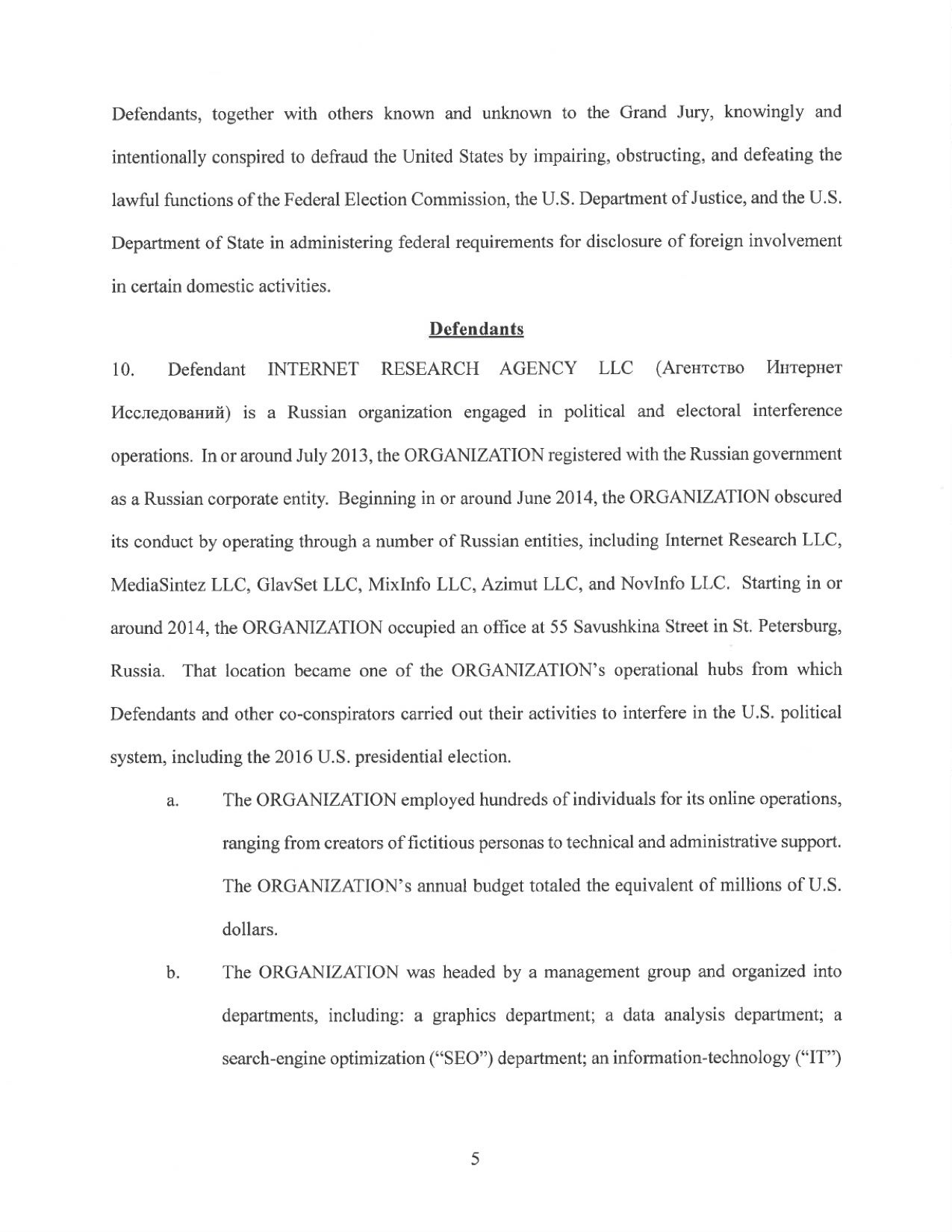 Defendants, together with others known and unknown to the Grand Jury, knowingly and intentionally conspired to defraud the United States by impairing, obstructing, and defeating the lawful functions of the Federal Election Commission, the U.S. Department of Justice, and the U.S. Department of State in administering federal requirements for disclosure of foreign involvement in certain domestic activities.

Defendants

10. Defendant INTERNET RESEARCH AGENCY LLC (Агентство Интернет Исследований) is a Russian organization engaged in political and electoral interference operations. In or around July 2013, the ORGANIZATION registered with the Russian government as a Russian corporate entity. Beginning in or around June 2014, the ORGANIZATION obscured its conduct by operating through a number of Russian entities, including Internet Research LLC, MediaSintez LLC, GlavSet LLC, MixInfo LLC, Azimut LLC, and NovInfo LLC. Starting in or around 2014, the ORGANIZATION occupied an office at 55 Savushkina Street in St. Petersburg, Russia. That location became one of the ORGANIZATION's operational hubs from which Defendants and other co-conspirators carried out their activities to interfere in the U.S. political system, including the 2016 U.S. presidential election.

a. The ORGANIZATION employed hundreds of individuals for its online operations, ranging from creators of fictitious personas to technical and administrative support. The ORGANIZATION's annual budget totaled the equivalent of millions of U.S. dollars.

b. The ORGANIZATION was headed by a management group and organized into departments, including: a graphics department; a data analysis department; a search-engine optimization ("SEO") department; an information-technology ("IT")

5